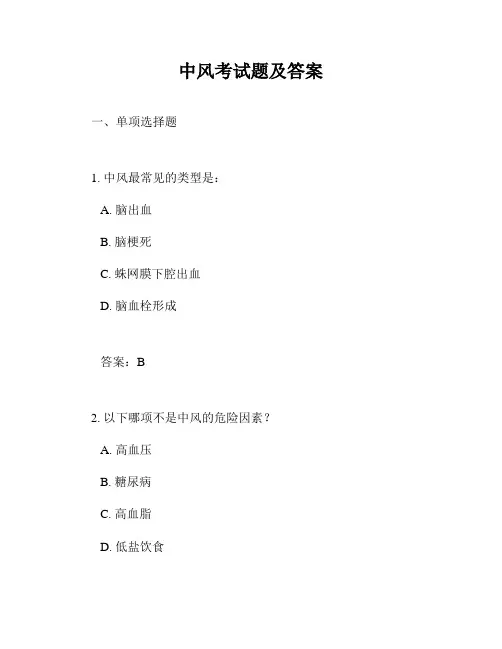 中风考试题及答案

一、单项选择题

1. 中风最常见的类型是：

A. 脑出血

B. 脑梗死

C. 蛛网膜下腔出血

D. 脑血栓形成

答案：B

2. 以下哪项不是中风的危险因素？

A. 高血压

B. 糖尿病

C. 高血脂

D. 低盐饮食